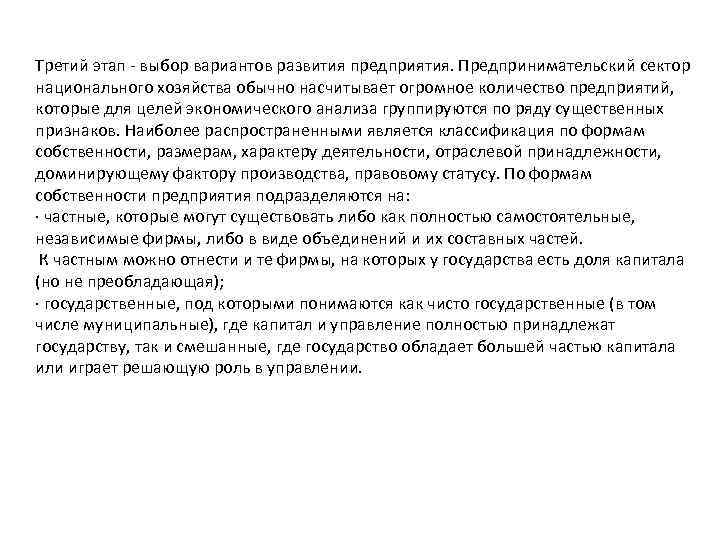 Третий этап - выбор вариантов развития предприятия. Предпринимательский сектор национального хозяйства обычно насчитывает огромное количество предприятий, которые для целей экономического анализа группируются по ряду существенных признаков. Наиболее распространенными является классификация по формам собственности, размерам, характеру деятельности, отраслевой принадлежности, доминирующему фактору производства, правовому статусу. По формам собственности предприятия подразделяются на:
· частные, которые могут существовать либо как полностью самостоятельные, независимые фирмы, либо в виде объединений и их составных частей.
К частным можно отнести и те фирмы, на которых у государства есть доля капитала (но не преобладающая);
· государственные, под которыми понимаются как чисто государственные (в том числе муниципальные), где капитал и управление полностью принадлежат государству, так и смешанные, где государство обладает большей частью капитала или играет решающую роль в управлении.